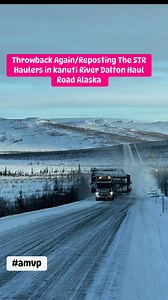 Throwback Again/Reposting The STR Haulers in kanuti River Dalton Haul Road Alaska

#amvp